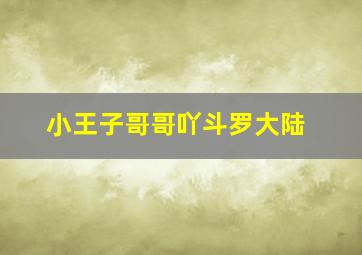 小王子哥哥吖斗罗大陆